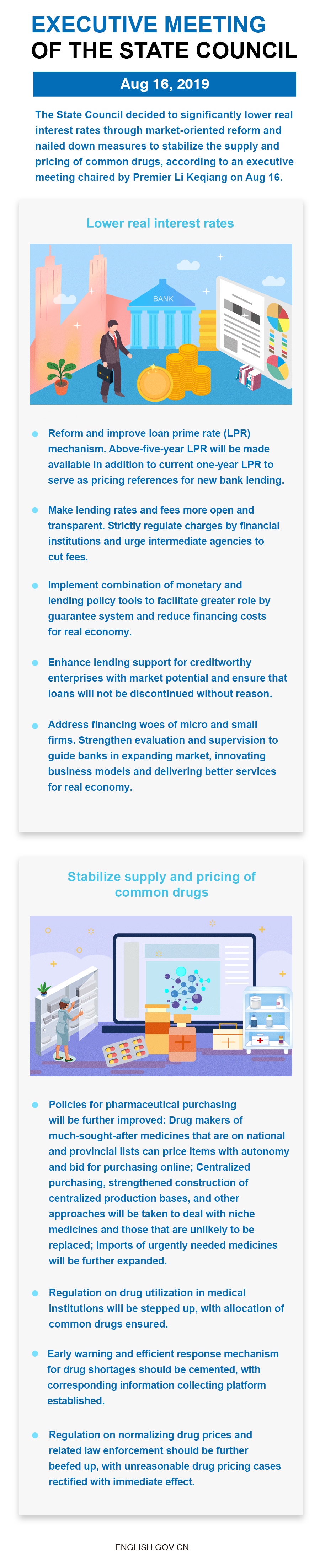 EXECUTIVE MEETING
OF THE STATE COUNCIL

Aug 16, 2019

The State Council decided to significantly lower real interest rates through market-oriented reform and nailed down measures to stabilize the supply and pricing of common drugs, according to an executive meeting chaired by Premier Li Keqiang on Aug 16.

Lower real interest rates

BANK

• Reform and improve loan prime rate (LPR) mechanism. Above-five-year LPR will be made available in addition to current one-year LPR to serve as pricing references for new bank lending.

• Make lending rates and fees more open and transparent. Strictly regulate charges by financial institutions and urge intermediate agencies to cut fees.

• Implement combination of monetary and lending policy tools to facilitate greater role by guarantee system and reduce financing costs for real economy.

• Enhance lending support for creditworthy enterprises with market potential and ensure that loans will not be discontinued without reason.

• Address financing woes of micro and small firms. Strengthen evaluation and supervision to guide banks in expanding market, innovating business models and delivering better services for real economy.

Stabilize supply and pricing of common drugs

• Policies for pharmaceutical purchasing will be further improved: Drug makers of much-sought-after medicines that are on national and provincial lists can price items with autonomy and bid for purchasing online; Centralized purchasing, strengthened construction of centralized production bases, and other approaches will be taken to deal with niche medicines and those that are unlikely to be replaced; Imports of urgently needed medicines will be further expanded.

• Regulation on drug utilization in medical institutions will be stepped up, with allocation of common drugs ensured.

• Early warning and efficient response mechanism for drug shortages should be cemented, with corresponding information collecting platform established.

• Regulation on normalizing drug prices and related law enforcement should be further beefed up, with unreasonable drug pricing cases rectified with immediate effect.

ENGLISH.GOV.CN